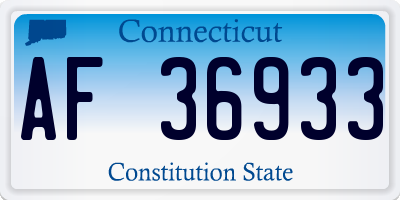 Connecticut

AF 36933

Constitution State